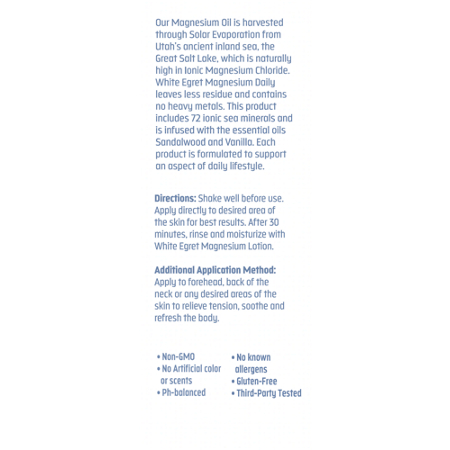 Our Magnesium Oil is harvested through Solar Evaporation from Utah's ancient inland sea, the Great Salt Lake, which is naturally high in Ionic Magnesium Chloride. White Egret Magnesium Daily leaves less residue and contains no heavy metals. This product includes 72 ionic sea minerals and is infused with the essential oils Sandalwood and Vanilla. Each product is formulated to support an aspect of daily lifestyle.

Directions: Shake well before use. Apply directly to desired area of the skin for best results. After 30 minutes, rinse and moisturize with White Egret Magnesium Lotion.

Additional Application Method: Apply to forehead, back of the neck or any desired areas of the skin to relieve tension, soothe and refresh the body.

• Non-GMO
• No Artificial color or scents
• Ph-balanced

• No known allergens
• Gluten-Free
• Third-Party Tested